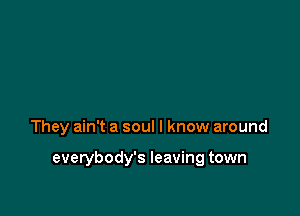 They ain't a soul I know around

everybody's leaving town